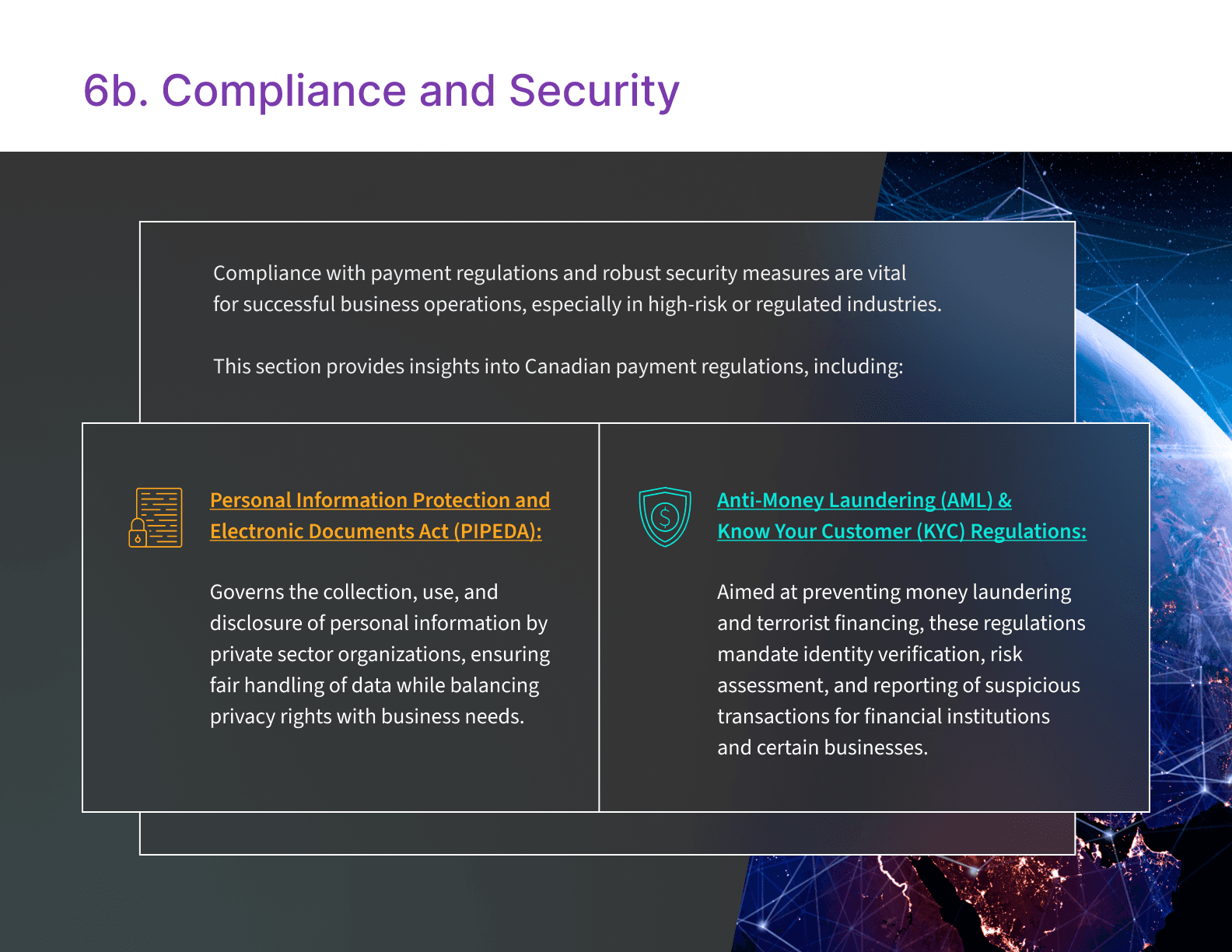 6b. Compliance and Security

Compliance with payment regulations and robust security measures are vital for successful business operations, especially in high-risk or regulated industries.

This section provides insights into Canadian payment regulations, including:

Personal Information Protection and Electronic Documents Act (PIPEDA):

Governs the collection, use, and disclosure of personal information by private sector organizations, ensuring fair handling of data while balancing privacy rights with business needs.

Anti-Money Laundering (AML) & Know Your Customer (KYC) Regulations:

Aimed at preventing money laundering and terrorist financing, these regulations mandate identity verification, risk assessment, and reporting of suspicious transactions for financial institutions and certain businesses.